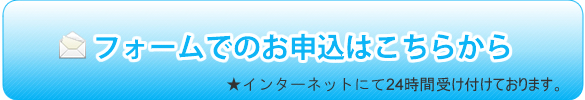 フォームでのお申込はこちらから

★インターネットにて24時間受け付けております。